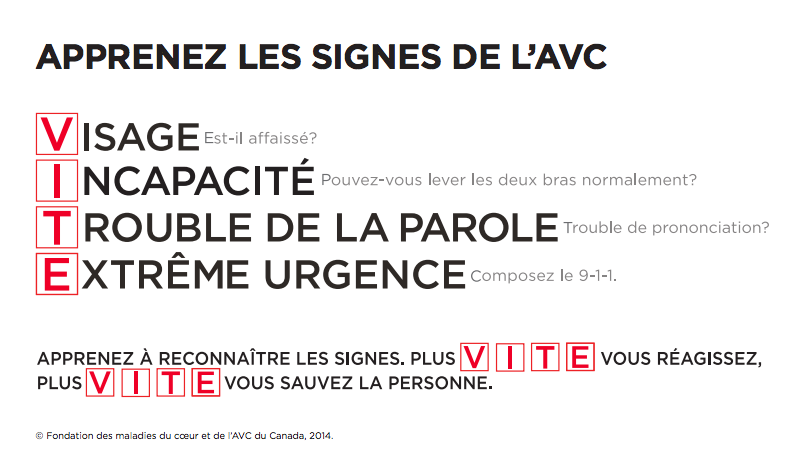 APPRENEZ LES SIGNES DE L'AVC

VISAGE Est-il affaissé?
INCAPACITÉ Pouvez-vous lever les deux bras normalement?
TROUBLE DE LA PAROLE Trouble de prononciation?
EXTRÊME URGENCE Composez le 9-1-1.

APPRENEZ À RECONNAÎTRE LES SIGNES. PLUS VITE VOUS RÉAGISSEZ, PLUS VITE VOUS SAUVEZ LA PERSONNE.

© Fondation des maladies du cœur et de l'AVC du Canada, 2014.